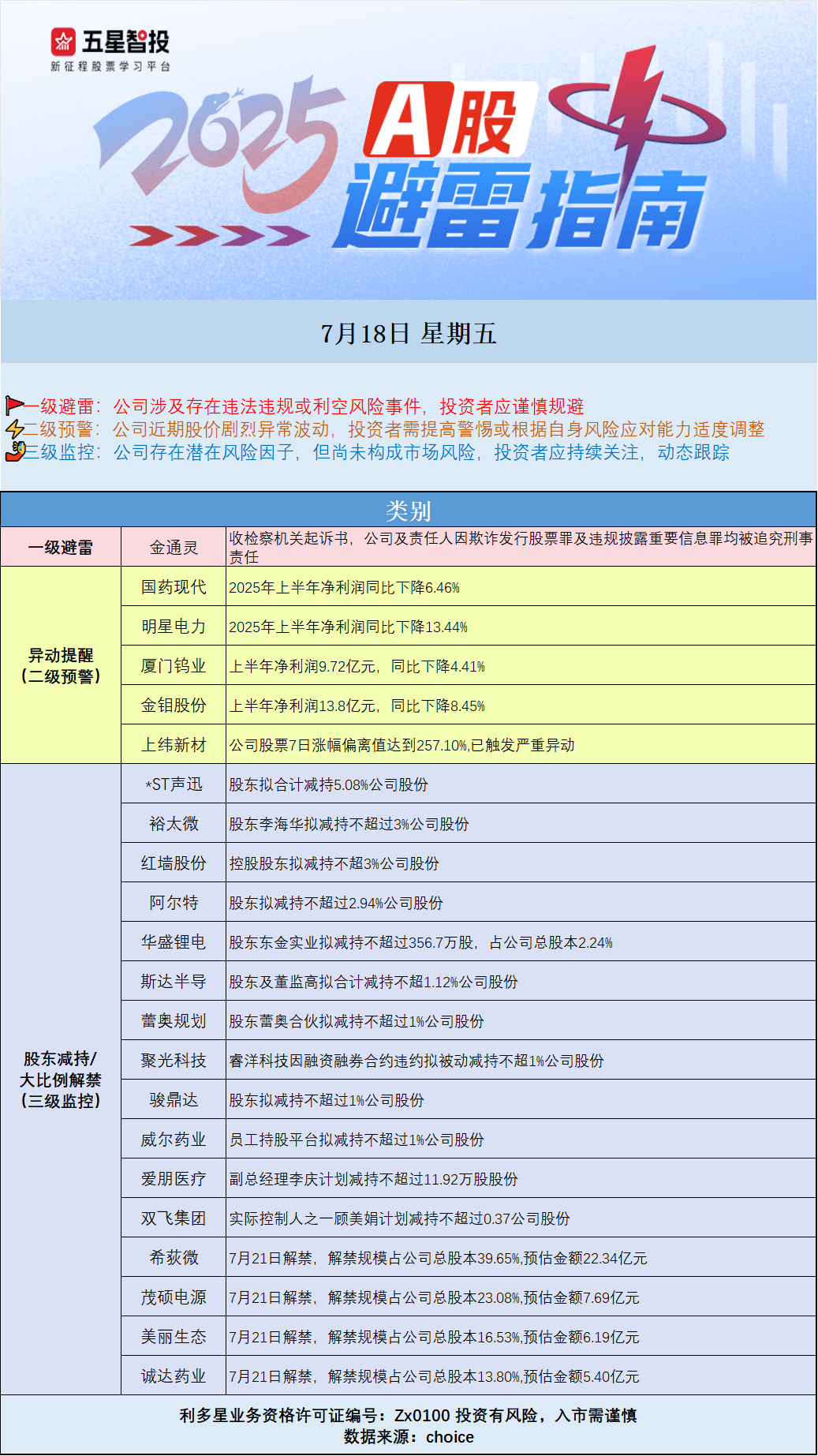 五星智投
新征程股票学习平台

2025 A股 避雷指南

7月18日 星期五

一级避雷：公司涉及存在违法违规或利空风险事件，投资者应谨慎规避
二级预警：公司近期股价剧烈异常波动，投资者需提高警惕或根据自身风险应对能力适度调整
三级监控：公司存在潜在风险因子，但尚未构成市场风险，投资者应持续关注，动态跟踪

| 类别 | | |
|---|---|---|
| 一级避雷 | 金通灵 | 收检察机关起诉书，公司及责任人因欺诈发行股票罪及违规披露重要信息罪均被追究刑事责任 |
| 异动提醒（二级预警） | 国药现代 | 2025年上半年净利润同比下降6.46% |
| | 明星电力 | 2025年上半年净利润同比下降13.44% |
| | 厦门钨业 | 上半年净利润9.72亿元，同比下降4.41% |
| | 金钼股份 | 上半年净利润13.8亿元，同比下降8.45% |
| | 上纬新材 | 公司股票7日涨幅偏离值达到257.10%,已触发严重异动 |
| 股东减持/大比例解禁（三级监控） | *ST声迅 | 股东拟合计减持5.08%公司股份 |
| | 裕太微 | 股东李海华拟减持不超过3%公司股份 |
| | 红墙股份 | 控股股东拟减持不超3%公司股份 |
| | 阿尔特 | 股东拟减持不超过2.94%公司股份 |
| | 华盛锂电 | 股东东金实业拟减持不超过356.7万股，占公司总股本2.24% |
| | 斯达半导 | 股东及董监高拟合计减持不超1.12%公司股份 |
| | 蕾奥规划 | 股东蕾奥合伙拟减持不超过1%公司股份 |
| | 聚光科技 | 睿洋科技因融资融券合约违约拟被动减持不超1%公司股份 |
| | 骏鼎达 | 股东拟减持不超过1%公司股份 |
| | 威尔药业 | 员工持股平台拟减持不超过1%公司股份 |
| | 爱朋医疗 | 副总经理李庆计划减持不超过11.92万股股份 |
| | 双飞集团 | 实际控制人之一顾美娟计划减持不超过0.37公司股份 |
| | 希荻微 | 7月21日解禁，解禁规模占公司总股本39.65%,预估金额22.34亿元 |
| | 茂硕电源 | 7月21日解禁，解禁规模占公司总股本23.08%,预估金额7.69亿元 |
| | 美丽生态 | 7月21日解禁，解禁规模占公司总股本16.53%,预估金额6.19亿元 |
| | 诚达药业 | 7月21日解禁，解禁规模占公司总股本13.80%,预估金额5.40亿元 |

利多星业务资格许可证编号：Zx0100 投资有风险，入市需谨慎
数据来源：choice